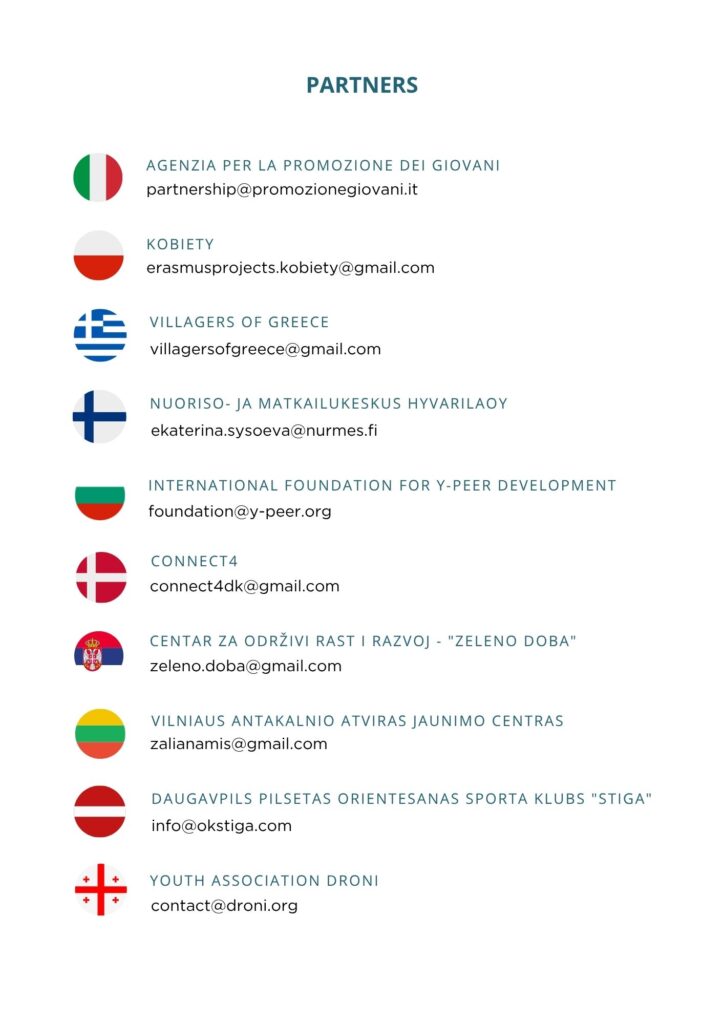 PARTNERS

AGENZIA PER LA PROMOZIONE DEI GIOVANI
partnership@promozionegiovani.it

KOBIETY
erasmusprojects.kobiety@gmail.com

VILLAGERS OF GREECE
villagersofgreece@gmail.com

NUORISO- JA MATKAILUKESKUS HYVARILAOY
ekaterina.sysoeva@nurmes.fi

INTERNATIONAL FOUNDATION FOR Y-PEER DEVELOPMENT
foundation@y-peer.org

CONNECT4
connect4dk@gmail.com

CENTAR ZA ODRŽIVI RAST I RAZVOJ - "ZELENO DOBA"
zeleno.doba@gmail.com

VILNIAUS ANTAKALNIO ATVIRAS JAUNIMO CENTRAS
zalianamis@gmail.com

DAUGAVPILS PILSETAS ORIENTESANAS SPORTA KLUBS "STIGA"
info@okstiga.com

YOUTH ASSOCIATION DRONI
contact@droni.org